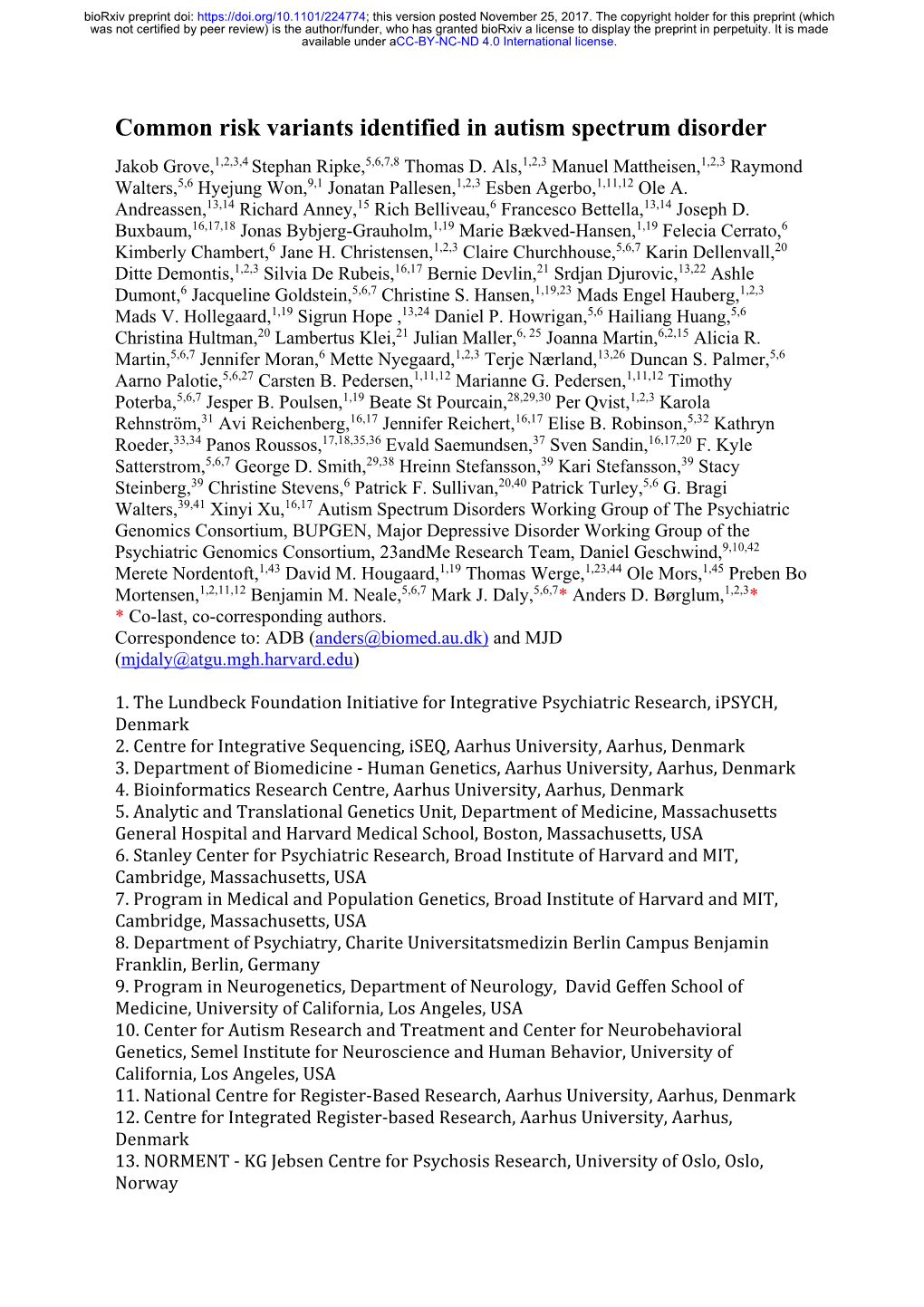 bioRxiv preprint doi: https://doi.org/10.1101/224774; this version posted November 25, 2017. The copyright holder for this preprint (which was not certified by peer review) is the author/funder, who has granted bioRxiv a license to display the preprint in perpetuity. It is made available under aCC-BY-NC-ND 4.0 International license.

Common risk variants identified in autism spectrum disorder

Jakob Grove,$^{1,2,3,4}$ Stephan Ripke,$^{5,6,7,8}$ Thomas D. Als,$^{1,2,3}$ Manuel Mattheisen,$^{1,2,3}$ Raymond Walters,$^{5,6}$ Hyejung Won,$^{9,1}$ Jonatan Pallesen,$^{1,2,3}$ Esben Agerbo,$^{1,11,12}$ Ole A. Andreassen,$^{13,14}$ Richard Anney,$^{15}$ Rich Belliveau,$^{6}$ Francesco Bettella,$^{13,14}$ Joseph D. Buxbaum,$^{16,17,18}$ Jonas Bybjerg-Grauholm,$^{1,19}$ Marie Bækved-Hansen,$^{1,19}$ Felecia Cerrato,$^{6}$ Kimberly Chambert,$^{6}$ Jane H. Christensen,$^{1,2,3}$ Claire Churchhouse,$^{5,6,7}$ Karin Dellenvall,$^{20}$ Ditte Demontis,$^{1,2,3}$ Silvia De Rubeis,$^{16,17}$ Bernie Devlin,$^{21}$ Srdjan Djurovic,$^{13,22}$ Ashle Dumont,$^{6}$ Jacqueline Goldstein,$^{5,6,7}$ Christine S. Hansen,$^{1,19,23}$ Mads Engel Hauberg,$^{1,2,3}$ Mads V. Hollegaard,$^{1,19}$ Sigrun Hope ,$^{13,24}$ Daniel P. Howrigan,$^{5,6}$ Hailiang Huang,$^{5,6}$ Christina Hultman,$^{20}$ Lambertus Klei,$^{21}$ Julian Maller,$^{6, 25}$ Joanna Martin,$^{6,2,15}$ Alicia R. Martin,$^{5,6,7}$ Jennifer Moran,$^{6}$ Mette Nyegaard,$^{1,2,3}$ Terje Nærland,$^{13,26}$ Duncan S. Palmer,$^{5,6}$ Aarno Palotie,$^{5,6,27}$ Carsten B. Pedersen,$^{1,11,12}$ Marianne G. Pedersen,$^{1,11,12}$ Timothy Poterba,$^{5,6,7}$ Jesper B. Poulsen,$^{1,19}$ Beate St Pourcain,$^{28,29,30}$ Per Qvist,$^{1,2,3}$ Karola Rehnström,$^{31}$ Avi Reichenberg,$^{16,17}$ Jennifer Reichert,$^{16,17}$ Elise B. Robinson,$^{5,32}$ Kathryn Roeder,$^{33,34}$ Panos Roussos,$^{17,18,35,36}$ Evald Saemundsen,$^{37}$ Sven Sandin,$^{16,17,20}$ F. Kyle Satterstrom,$^{5,6,7}$ George D. Smith,$^{29,38}$ Hreinn Stefansson,$^{39}$ Kari Stefansson,$^{39}$ Stacy Steinberg,$^{39}$ Christine Stevens,$^{6}$ Patrick F. Sullivan,$^{20,40}$ Patrick Turley,$^{5,6}$ G. Bragi Walters,$^{39,41}$ Xinyi Xu,$^{16,17}$ Autism Spectrum Disorders Working Group of The Psychiatric Genomics Consortium, BUPGEN, Major Depressive Disorder Working Group of the Psychiatric Genomics Consortium, 23andMe Research Team, Daniel Geschwind,$^{9,10,42}$ Merete Nordentoft,$^{1,43}$ David M. Hougaard,$^{1,19}$ Thomas Werge,$^{1,23,44}$ Ole Mors,$^{1,45}$ Preben Bo Mortensen,$^{1,2,11,12}$ Benjamin M. Neale,$^{5,6,7}$ Mark J. Daly,$^{5,6,7}$* Anders D. Børglum,$^{1,2,3}$*
* Co-last, co-corresponding authors.
Correspondence to: ADB (anders@biomed.au.dk) and MJD (mjdaly@atgu.mgh.harvard.edu)

1. The Lundbeck Foundation Initiative for Integrative Psychiatric Research, iPSYCH, Denmark
2. Centre for Integrative Sequencing, iSEQ, Aarhus University, Aarhus, Denmark
3. Department of Biomedicine - Human Genetics, Aarhus University, Aarhus, Denmark
4. Bioinformatics Research Centre, Aarhus University, Aarhus, Denmark
5. Analytic and Translational Genetics Unit, Department of Medicine, Massachusetts General Hospital and Harvard Medical School, Boston, Massachusetts, USA
6. Stanley Center for Psychiatric Research, Broad Institute of Harvard and MIT, Cambridge, Massachusetts, USA
7. Program in Medical and Population Genetics, Broad Institute of Harvard and MIT, Cambridge, Massachusetts, USA
8. Department of Psychiatry, Charite Universitatsmedizin Berlin Campus Benjamin Franklin, Berlin, Germany
9. Program in Neurogenetics, Department of Neurology, David Geffen School of Medicine, University of California, Los Angeles, USA
10. Center for Autism Research and Treatment and Center for Neurobehavioral Genetics, Semel Institute for Neuroscience and Human Behavior, University of California, Los Angeles, USA
11. National Centre for Register-Based Research, Aarhus University, Aarhus, Denmark
12. Centre for Integrated Register-based Research, Aarhus University, Aarhus, Denmark
13. NORMENT - KG Jebsen Centre for Psychosis Research, University of Oslo, Oslo, Norway